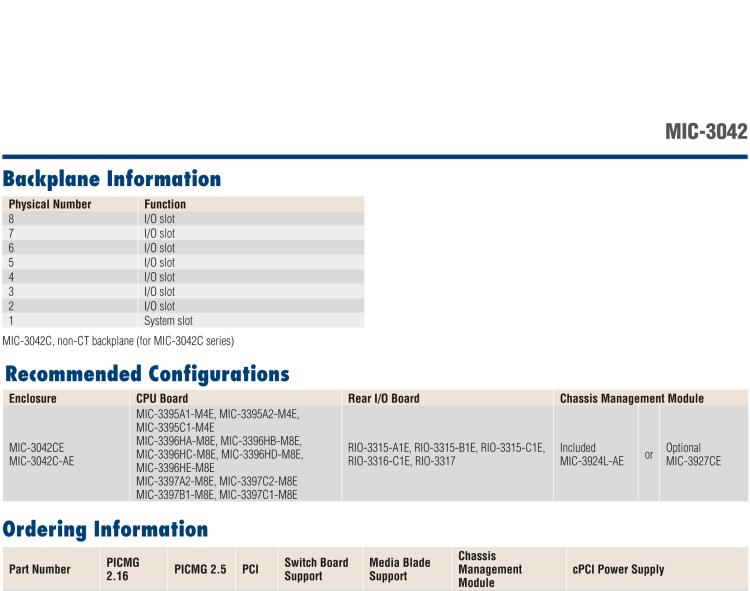 MIC-3042

Backplane Information

| Physical Number | Function |
|---|---|
| 8 | I/O slot |
| 7 | I/O slot |
| 6 | I/O slot |
| 5 | I/O slot |
| 4 | I/O slot |
| 3 | I/O slot |
| 2 | I/O slot |
| 1 | System slot |

MIC-3042C, non-CT backplane (for MIC-3042C series)

Recommended Configurations

| Enclosure | CPU Board | Rear I/O Board | Chassis Management Module | | |
|---|---|---|---|---|---|
| MIC-3042CE MIC-3042C-AE | MIC-3395A1-M4E, MIC-3395A2-M4E, MIC-3395C1-M4E MIC-3396HA-M8E, MIC-3396HB-M8E, MIC-3396HC-M8E, MIC-3396HD-M8E, MIC-3396HE-M8E MIC-3397A2-M8E, MIC-3397C2-M8E MIC-3397B1-M8E, MIC-3397C1-M8E | RIO-3315-A1E, RIO-3315-B1E, RIO-3315-C1E, RIO-3316-C1E, RIO-3317 | Included MIC-3924L-AE | or | Optional MIC-3927CE |

Ordering Information

| Part Number | PICMG 2.16 | PICMG 2.5 | PCI | Switch Board Support | Media Blade Support | Chassis Management Module | cPCI Power Supply |
|---|---|---|---|---|---|---|---|